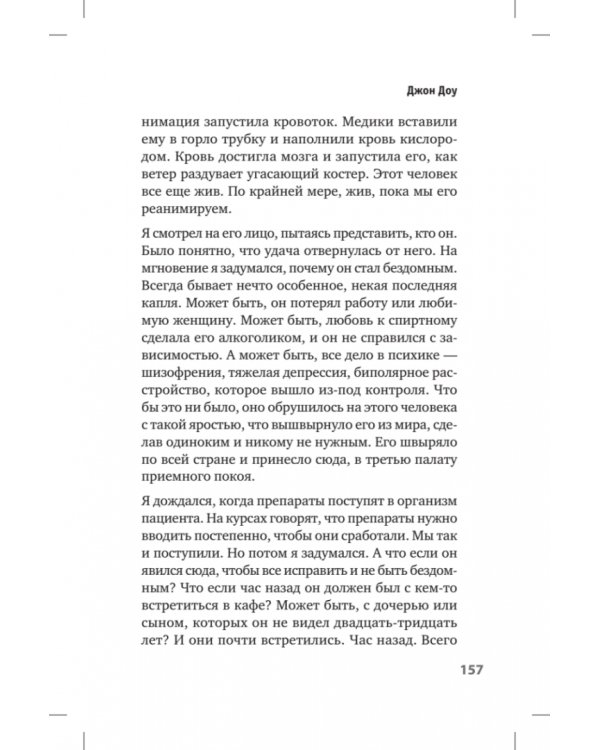 Джон Доу

нимация запустила кровоток. Медики вставили ему в горло трубку и наполнили кровь кислородом. Кровь достигла мозга и запустила его, как ветер раздувает угасающий костер. Этот человек все еще жив. По крайней мере, жив, пока мы его реанимируем.

Я смотрел на его лицо, пытаясь представить, кто он. Было понятно, что удача отвернулась от него. На мгновение я задумался, почему он стал бездомным. Всегда бывает нечто особенное, некая последняя капля. Может быть, он потерял работу или любимую женщину. Может быть, любовь к спиртному сделала его алкоголиком, и он не справился с зависимостью. А может быть, все дело в психике — шизофрения, тяжелая депрессия, биполярное расстройство, которое вышло из-под контроля. Что бы это ни было, оно обрушилось на этого человека с такой яростью, что вышвырнуло его из мира, сделав одиноким и никому не нужным. Его швыряло по всей стране и принесло сюда, в третью палату приемного покоя.

Я дождался, когда препараты поступят в организм пациента. На курсах говорят, что препараты нужно вводить постепенно, чтобы они сработали. Мы так и поступили. Но потом я задумался. А что если он явился сюда, чтобы все исправить и не быть бездомным? Что если час назад он должен был с кем-то встретиться в кафе? Может быть, с дочерью или сыном, которых он не видел двадцать-тридцать лет? И они почти встретились. Час назад. Всего

157